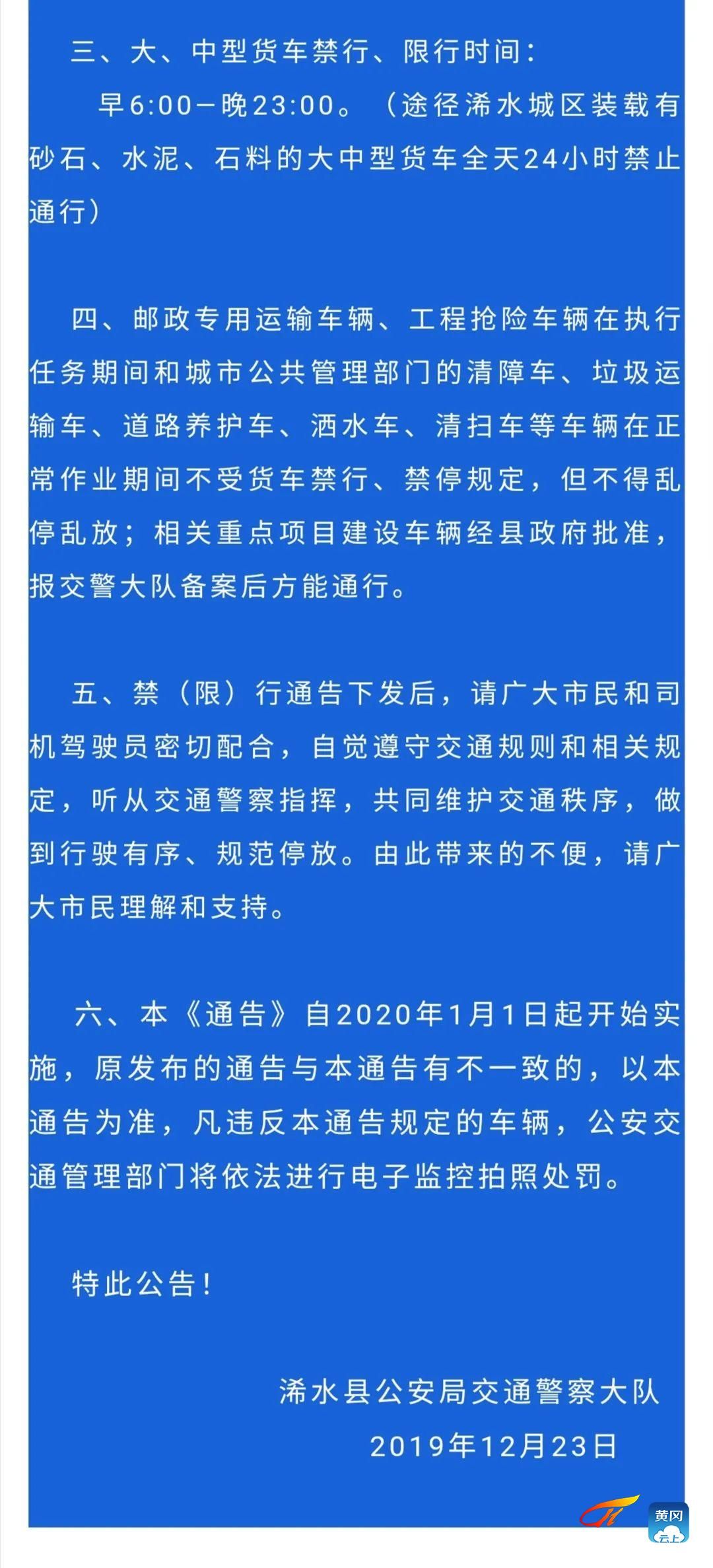 三、大、中型货车禁行、限行时间：

早6:00—晚23:00。（途径浠水城区装载有砂石、水泥、石料的大中型货车全天24小时禁止通行）

四、邮政专用运输车辆、工程抢险车辆在执行任务期间和城市公共管理部门的清障车、垃圾运输车、道路养护车、洒水车、清扫车等车辆在正常作业期间不受货车禁行、禁停规定，但不得乱停乱放；相关重点项目建设车辆经县政府批准，报交警大队备案后方能通行。

五、禁（限）行通告下发后，请广大市民和司机驾驶员密切配合，自觉遵守交通规则和相关规定，听从交通警察指挥，共同维护交通秩序，做到行驶有序、规范停放。由此带来的不便，请广大市民理解和支持。

六、本《通告》自2020年1月1日起开始实施，原发布的通告与本通告有不一致的，以本通告为准，凡违反本通告规定的车辆，公安交通管理部门将依法进行电子监控拍照处罚。

特此公告！

浠水县公安局交通警察大队
2019年12月23日

黄冈
云上